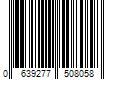 0 639277 508058